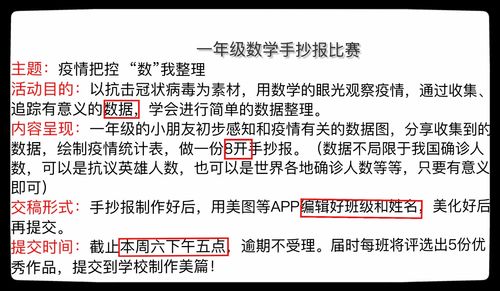 一年级数学手抄报比赛

主题：疫情把控 “数”我整理

活动目的：以抗击冠状病毒为素材，用数学的眼光观察疫情，通过收集、追踪有意义的数据，学会进行简单的数据整理。

内容呈现：一年级的小朋友初步感知和疫情有关的数据图，分享收集到的数据，绘制疫情统计表，做一份8开手抄报。（数据不局限于我国确诊人数，可以是抗议英雄人数，也可以是世界各地确诊人数等等，只要有意义即可）

交稿形式：手抄报制作好后，用美图等APP编辑好班级和姓名，美化好后再提交。

提交时间：截止本周六下午五点，逾期不受理。届时每班将评选出5份优秀作品，提交到学校制作美篇！